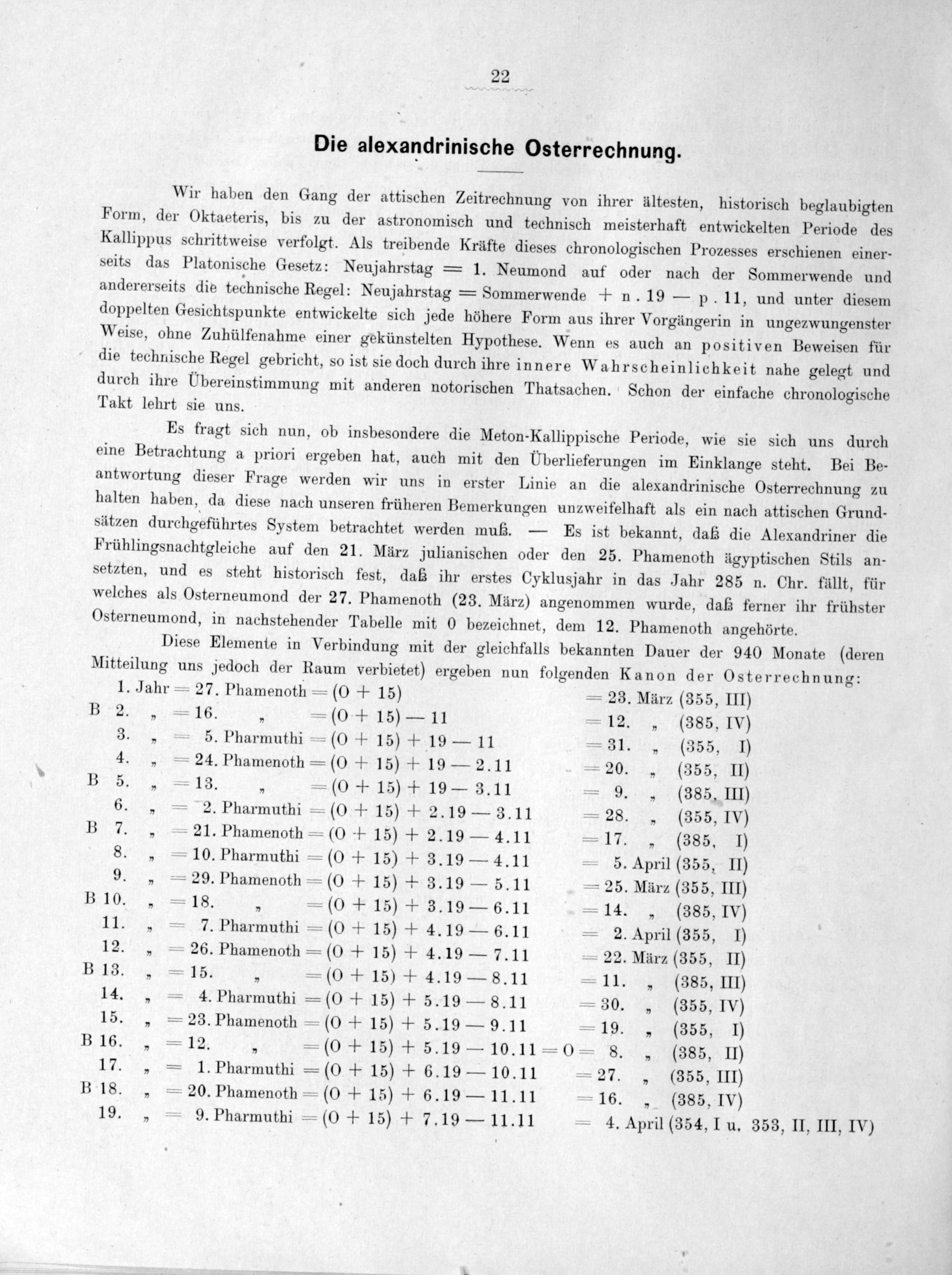 22

Die alexandrinische Osterrechnung.

Wir haben den Gang der attischen Zeitrechnung von ihrer ältesten, historisch beglaubigten Form, der Oktaeteris, bis zu der astronomisch und technisch meisterhaft entwickelten Periode des Kallippus schrittweise verfolgt. Als treibende Kräfte dieses chronologischen Prozesses erschienen einerseits das Platonische Gesetz: Neujahrstag = 1. Neumond auf oder nach der Sommerwende und andererseits die technische Regel: Neujahrstag = Sommerwende + n . 19 — p . 11, und unter diesem doppelten Gesichtspunkte entwickelte sich jede höhere Form aus ihrer Vorgängerin in ungezwungenster Weise, ohne Zuhülfenahme einer gekünstelten Hypothese. Wenn es auch an positiven Beweisen für die technische Regel gebricht, so ist sie doch durch ihre innere Wahrscheinlichkeit nahe gelegt und durch ihre Übereinstimmung mit anderen notorischen Thatsachen. Schon der einfache chronologische Takt lehrt sie uns.

Es fragt sich nun, ob insbesondere die Meton-Kallippische Periode, wie sie sich uns durch eine Betrachtung a priori ergeben hat, auch mit den Überlieferungen im Einklange steht. Bei Beantwortung dieser Frage werden wir uns in erster Linie an die alexandrinische Osterrechnung zu halten haben, da diese nach unseren früheren Bemerkungen unzweifelhaft als ein nach attischen Grundsätzen durchgeführtes System betrachtet werden muß. — Es ist bekannt, daß die Alexandriner die Frühlingsnachtgleiche auf den 21. März julianischen oder den 25. Phamenoth ägyptischen Stils ansetzten, und es steht historisch fest, daß ihr erstes Cyklusjahr in das Jahr 285 n. Chr. fällt, für welches als Osterneumond der 27. Phamenoth (23. März) angenommen wurde, daß ferner ihr frühster Osterneumond, in nachstehender Tabelle mit 0 bezeichnet, dem 12. Phamenoth angehörte.

Diese Elemente in Verbindung mit der gleichfalls bekannten Dauer der 940 Monate (deren Mitteilung uns jedoch der Raum verbietet) ergeben nun folgenden Kanon der Osterrechnung:

1. Jahr = 27. Phamenoth = (0 + 15) = 23. März (355, III)
B 2. „ = 16. „ = (0 + 15) — 11 = 12. „ (385, IV)
3. „ = 5. Pharmuthi = (0 + 15) + 19 — 11 = 31. „ (355, I)
4. „ = 24. Phamenoth = (0 + 15) + 19 — 2.11 = 20. „ (355, II)
B 5. „ = 13. „ = (0 + 15) + 19 — 3.11 = 9. „ (385, III)
6. „ = 2. Pharmuthi = (0 + 15) + 2.19 — 3.11 = 28. „ (355, IV)
B 7. „ = 21. Phamenoth = (0 + 15) + 2.19 — 4.11 = 17. „ (385, I)
8. „ = 10. Pharmuthi = (0 + 15) + 3.19 — 4.11 = 5. April (355, II)
9. „ = 29. Phamenoth = (0 + 15) + 3.19 — 5.11 = 25. März (355, III)
B 10. „ = 18. „ = (0 + 15) + 3.19 — 6.11 = 14. „ (385, IV)
11. „ = 7. Pharmuthi = (0 + 15) + 4.19 — 6.11 = 2. April (355, I)
12. „ = 26. Phamenoth = (0 + 15) + 4.19 — 7.11 = 22. März (355, II)
B 13. „ = 15. „ = (0 + 15) + 4.19 — 8.11 = 11. „ (385, III)
14. „ = 4. Pharmuthi = (0 + 15) + 5.19 — 8.11 = 30. „ (355, IV)
15. „ = 23. Phamenoth = (0 + 15) + 5.19 — 9.11 = 19. „ (355, I)
B 16. „ = 12. „ = (0 + 15) + 5.19 — 10.11 = 0 = 8. „ (385, II)
17. „ = 1. Pharmuthi = (0 + 15) + 6.19 — 10.11 = 27. „ (355, III)
B 18. „ = 20. Phamenoth = (0 + 15) + 6.19 — 11.11 = 16. „ (385, IV)
19. „ = 9. Pharmuthi = (0 + 15) + 7.19 — 11.11 = 4. April (354, I u. 353, II, III, IV)